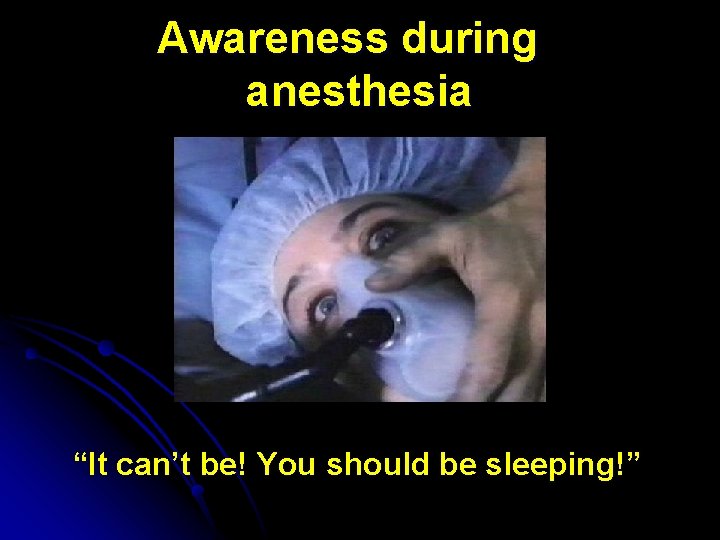 Awareness during anesthesia

“It can’t be! You should be sleeping!”